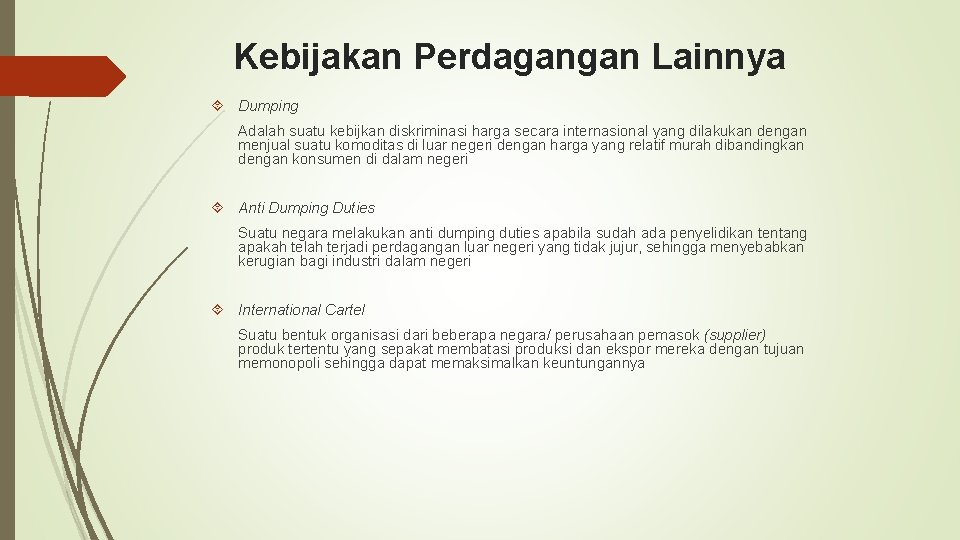 Kebijakan Perdagangan Lainnya

Dumping

Adalah suatu kebijkan diskriminasi harga secara internasional yang dilakukan dengan menjual suatu komoditas di luar negeri dengan harga yang relatif murah dibandingkan dengan konsumen di dalam negeri

Anti Dumping Duties

Suatu negara melakukan anti dumping duties apabila sudah ada penyelidikan tentang apakah telah terjadi perdagangan luar negeri yang tidak jujur, sehingga menyebabkan kerugian bagi industri dalam negeri

International Cartel

Suatu bentuk organisasi dari beberapa negara/ perusahaan pemasok (supplier) produk tertentu yang sepakat membatasi produksi dan ekspor mereka dengan tujuan memonopoli sehingga dapat memaksimalkan keuntungannya